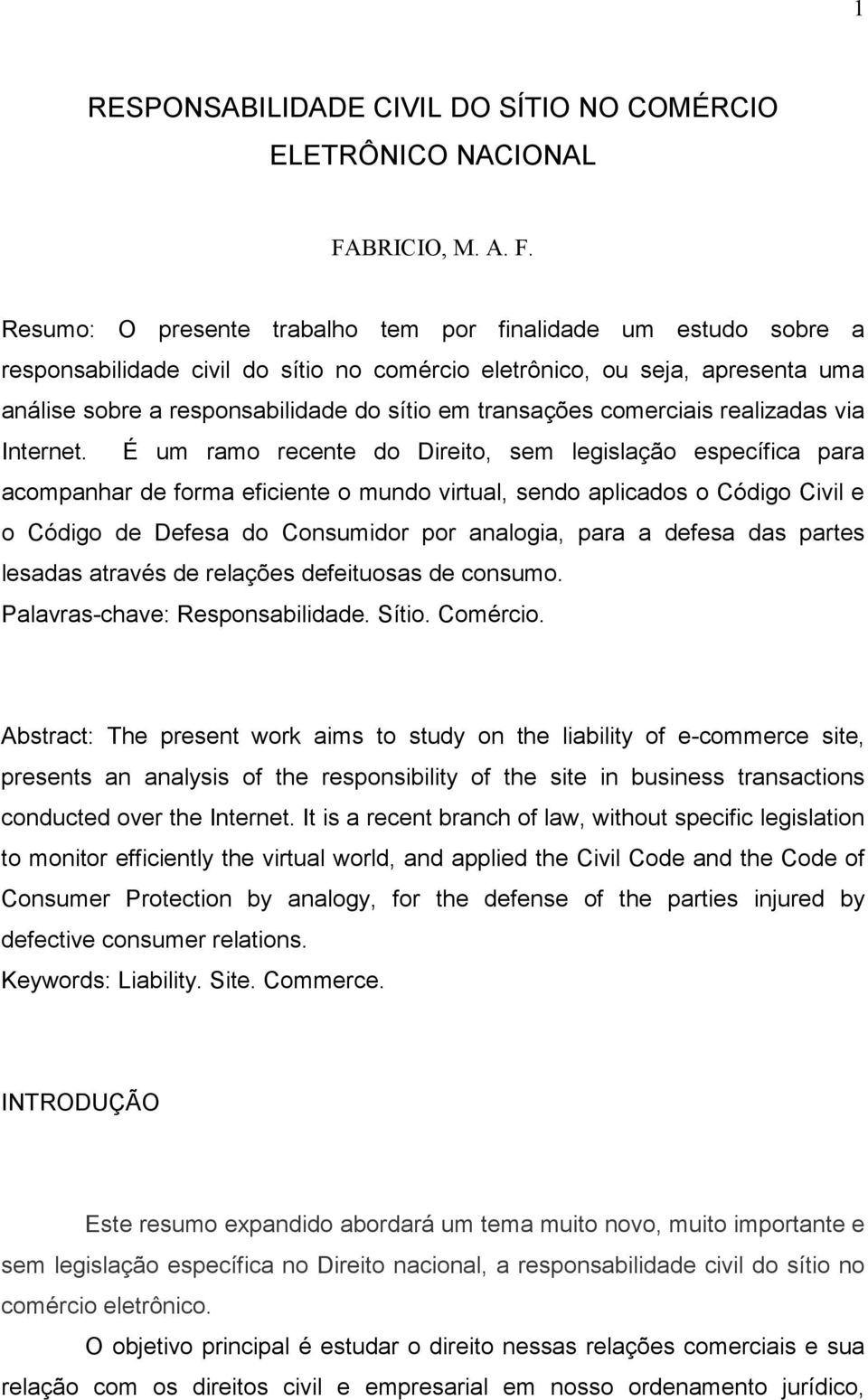 1

RESPONSABILIDADE CIVIL DO SÍTIO NO COMÉRCIO ELETRÔNICO NACIONAL

FABRICIO, M. A. F.

Resumo: O presente trabalho tem por finalidade um estudo sobre a responsabilidade civil do sítio no comércio eletrônico, ou seja, apresenta uma análise sobre a responsabilidade do sítio em transações comerciais realizadas via Internet. É um ramo recente do Direito, sem legislação específica para acompanhar de forma eficiente o mundo virtual, sendo aplicados o Código Civil e o Código de Defesa do Consumidor por analogia, para a defesa das partes lesadas através de relações defeituosas de consumo.
Palavras-chave: Responsabilidade. Sítio. Comércio.

Abstract: The present work aims to study on the liability of e-commerce site, presents an analysis of the responsibility of the site in business transactions conducted over the Internet. It is a recent branch of law, without specific legislation to monitor efficiently the virtual world, and applied the Civil Code and the Code of Consumer Protection by analogy, for the defense of the parties injured by defective consumer relations.
Keywords: Liability. Site. Commerce.

INTRODUÇÃO

Este resumo expandido abordará um tema muito novo, muito importante e sem legislação específica no Direito nacional, a responsabilidade civil do sítio no comércio eletrônico.

O objetivo principal é estudar o direito nessas relações comerciais e sua relação com os direitos civil e empresarial em nosso ordenamento jurídico,